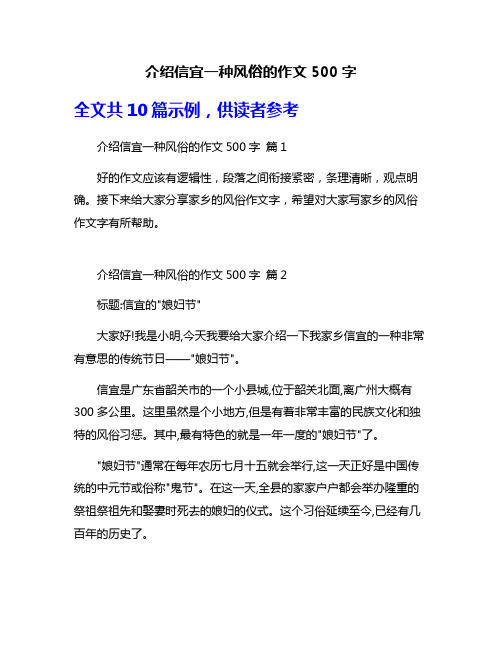 介绍信宜一种风俗的作文 500 字

全文共 10 篇示例，供读者参考

介绍信宜一种风俗的作文 500 字 篇 1

好的作文应该有逻辑性，段落之间衔接紧密，条理清晰，观点明确。接下来给大家分享家乡的风俗作文字，希望对大家写家乡的风俗作文字有所帮助。

介绍信宜一种风俗的作文 500 字 篇 2

标题:信宜的"娘妇节"

大家好!我是小明,今天我要给大家介绍一下我家乡信宜的一种非常有意思的传统节日——"娘妇节"。

信宜是广东省韶关市的一个小县城,位于韶关北面,离广州大概有 300 多公里。这里虽然是个小地方,但是有着非常丰富的民族文化和独特的风俗习惩。其中,最有特色的就是一年一度的"娘妇节"了。

"娘妇节"通常在每年农历七月十五就会举行,这一天正好是中国传统的中元节或俗称"鬼节"。在这一天,全县的家家户户都会举办隆重的祭祖祭祖先和娶妻时死去的娘妇的仪式。这个习俗延续至今,已经有几百年的历史了。